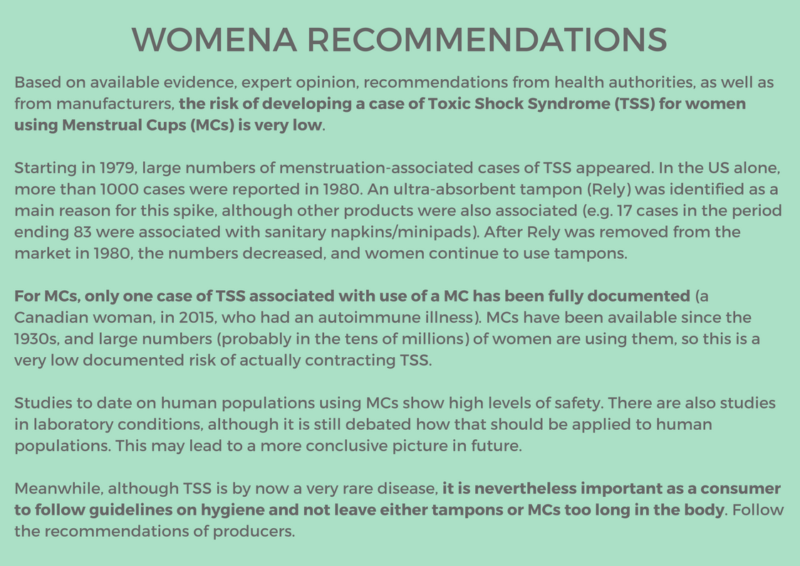 WOMENA RECOMMENDATIONS

Based on available evidence, expert opinion, recommendations from health authorities, as well as from manufacturers, the risk of developing a case of Toxic Shock Syndrome (TSS) for women using Menstrual Cups (MCs) is very low.

Starting in 1979, large numbers of menstruation-associated cases of TSS appeared. In the US alone, more than 1000 cases were reported in 1980. An ultra-absorbent tampon (Rely) was identified as a main reason for this spike, although other products were also associated (e.g. 17 cases in the period ending 83 were associated with sanitary napkins/minipads). After Rely was removed from the market in 1980, the numbers decreased, and women continue to use tampons.

For MCs, only one case of TSS associated with use of a MC has been fully documented (a Canadian woman, in 2015, who had an autoimmune illness). MCs have been available since the 1930s, and large numbers (probably in the tens of millions) of women are using them, so this is a very low documented risk of actually contracting TSS.

Studies to date on human populations using MCs show high levels of safety. There are also studies in laboratory conditions, although it is still debated how that should be applied to human populations. This may lead to a more conclusive picture in future.

Meanwhile, although TSS is by now a very rare disease, it is nevertheless important as a consumer to follow guidelines on hygiene and not leave either tampons or MCs too long in the body. Follow the recommendations of producers.